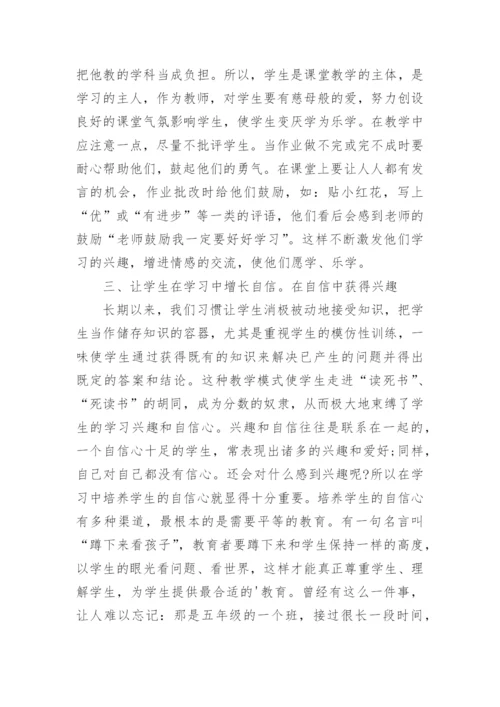 把他教的学科当成负担。所以，学生是课堂教学的主体，是学习的主人，作为教师，对学生要有慈母般的爱，努力创设良好的课堂气氛影响学生，使学生变厌学为乐学。在教学中应注意一点，尽量不批评学生。当作业做不完或完不成时要耐心帮助他们，鼓起他们的勇气。在课堂上要让人人都有发言的机会，作业批改时给他们鼓励，如：贴小红花，写上“优”或“有进步”等一类的评语，他们看后会感到老师的鼓励“老师鼓励我一定要好好学习”。这样不断激发他们学习的兴趣，增进情感的交流，使他们愿学、乐学。

三、让学生在学习中增长自信。在自信中获得兴趣

长期以来，我们习惯让学生消极被动地接受知识，把学生当作储存知识的容器，尤其是重视学生的模仿性训练，一味使学生通过获得既有的知识来解决已产生的问题并得出既定的答案和结论。这种教学模式使学生走进“读死书”、“死读书”的胡同，成为分数的奴隶，从而极大地束缚了学生的学习兴趣和自信心。兴趣和自信往往是联系在一起的，一个自信心十足的学生，常表现出诸多的兴趣和爱好;同样，自己对自己都没有信心。还会对什么感到兴趣呢?所以在学习中培养学生的自信心就显得十分重要。培养学生的自信心有多种渠道，最根本的是需要平等的教育。有一句名言叫“蹲下来看孩子”，教育者要蹲下来和学生保持一样的高度，以学生的眼光看问题、看世界，这样才能真正尊重学生、理解学生，为学生提供最合适的'教育。曾经有这么一件事，让人难以忘记：那是五年级的一个班，接过很长一段时间，